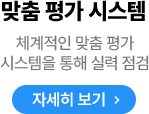 맞춤 평가 시스템

체계적인 맞춤 평가 시스템을 통해 실력 점검

자세히 보기 ›